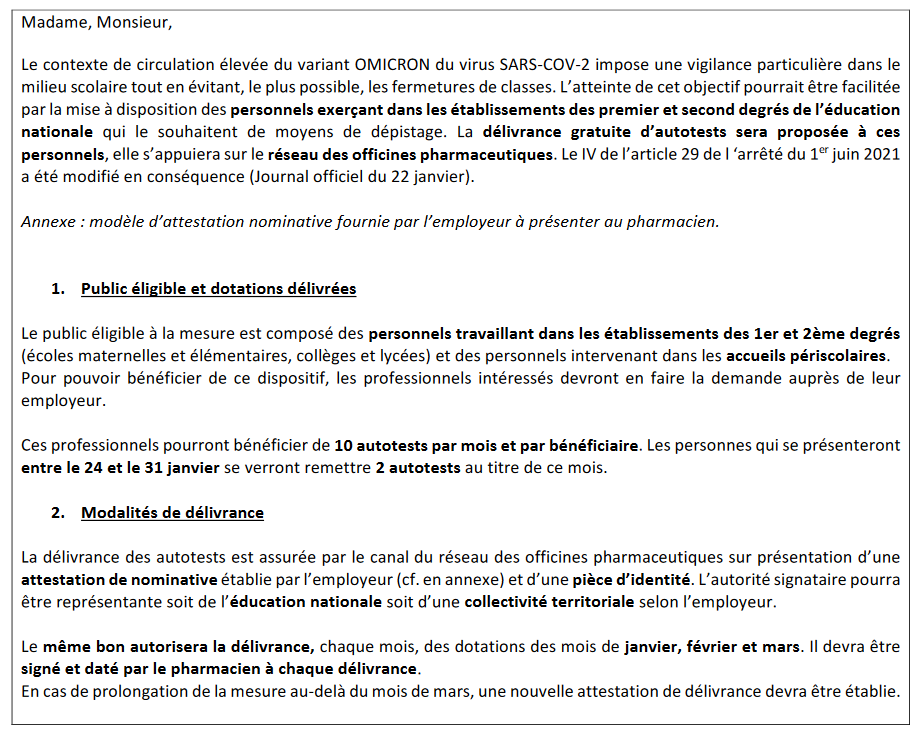 Madame, Monsieur,

Le contexte de circulation élevée du variant OMICRON du virus SARS-COV-2 impose une vigilance particulière dans le milieu scolaire tout en évitant, le plus possible, les fermetures de classes. L'atteinte de cet objectif pourrait être facilitée par la mise à disposition des personnels exerçant dans les établissements des premier et second degrés de l'éducation nationale qui le souhaitent de moyens de dépistage. La délivrance gratuite d'autotests sera proposée à ces personnels, elle s'appuiera sur le réseau des officines pharmaceutiques. Le IV de l'article 29 de l 'arrêté du 1$^{er}$ juin 2021 a été modifié en conséquence (Journal officiel du 22 janvier).

Annexe : modèle d'attestation nominative fournie par l'employeur à présenter au pharmacien.

1. Public éligible et dotations délivrées

Le public éligible à la mesure est composé des personnels travaillant dans les établissements des 1er et 2ème degrés (écoles maternelles et élémentaires, collèges et lycées) et des personnels intervenant dans les accueils périscolaires. Pour pouvoir bénéficier de ce dispositif, les professionnels intéressés devront en faire la demande auprès de leur employeur.

Ces professionnels pourront bénéficier de 10 autotests par mois et par bénéficiaire. Les personnes qui se présenteront entre le 24 et le 31 janvier se verront remettre 2 autotests au titre de ce mois.

2. Modalités de délivrance

La délivrance des autotests est assurée par le canal du réseau des officines pharmaceutiques sur présentation d'une attestation de nominative établie par l'employeur (cf. en annexe) et d'une pièce d'identité. L'autorité signataire pourra être représentante soit de l'éducation nationale soit d'une collectivité territoriale selon l'employeur.

Le même bon autorisera la délivrance, chaque mois, des dotations des mois de janvier, février et mars. Il devra être signé et daté par le pharmacien à chaque délivrance.
En cas de prolongation de la mesure au-delà du mois de mars, une nouvelle attestation de délivrance devra être établie.